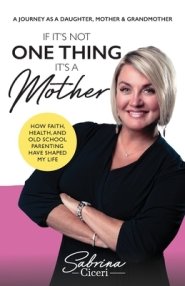 A JOURNEY AS A DAUGHTER, MOTHER & GRANDMOTHER

IF IT'S NOT
ONE THING
IT'S A
Mother

HOW FAITH, HEALTH, AND OLD SCHOOL PARENTING HAVE SHAPED MY LIFE

Sabrina
Ciceri